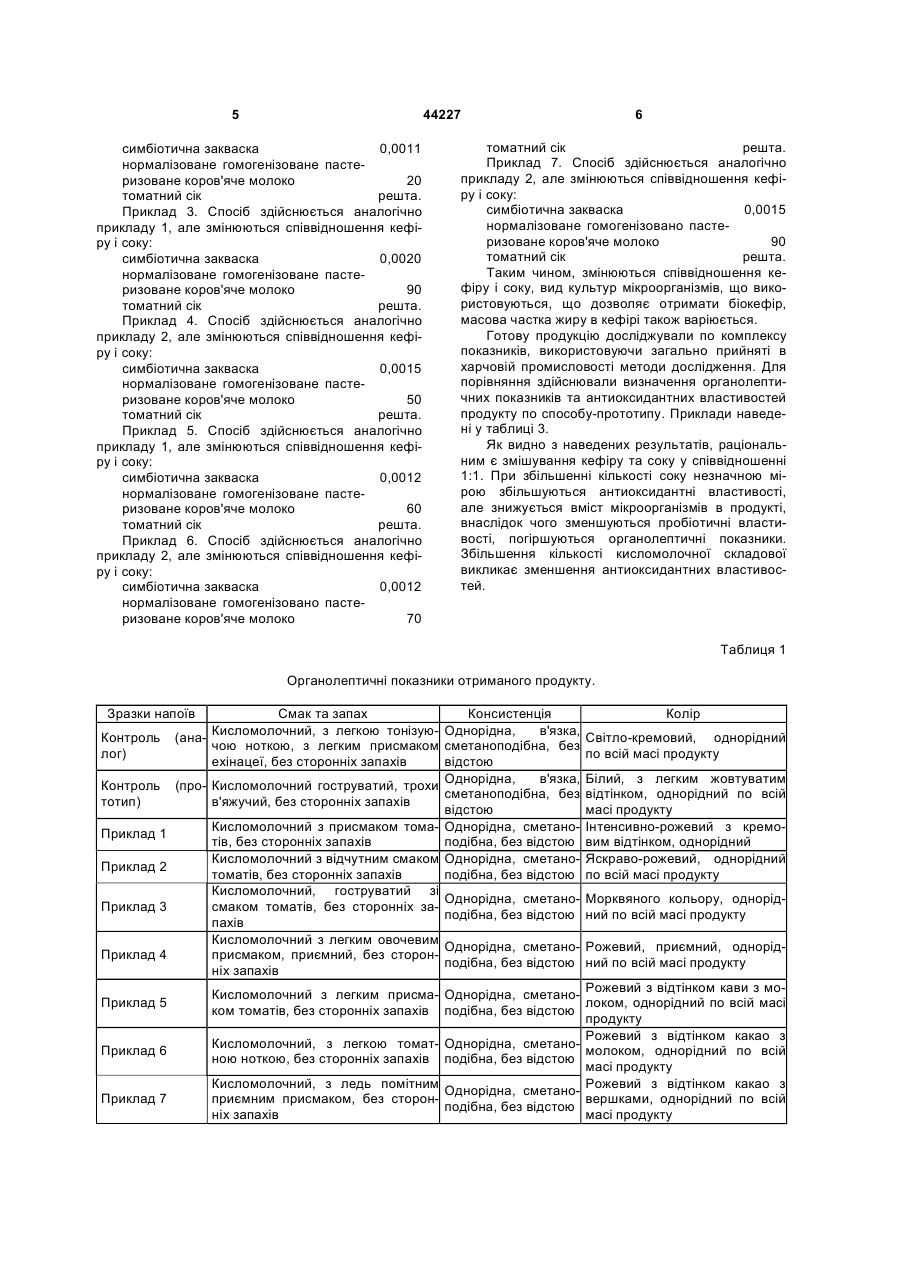 5 44227 6

симбіотична закваска 0,0011
нормалізоване гомогенізоване пастеризоване коров'яче молоко 20
томатний сік решта.

Приклад 3. Спосіб здійснюється аналогічно прикладу 1, але змінюються співвідношення кефіру і соку:
симбіотична закваска 0,0020
нормалізоване гомогенізоване пастеризоване коров'яче молоко 90
томатний сік решта.

Приклад 4. Спосіб здійснюється аналогічно прикладу 2, але змінюються співвідношення кефіру і соку:
симбіотична закваска 0,0015
нормалізоване гомогенізоване пастеризоване коров'яче молоко 50
томатний сік решта.

Приклад 5. Спосіб здійснюється аналогічно прикладу 1, але змінюються співвідношення кефіру і соку:
симбіотична закваска 0,0012
нормалізоване гомогенізоване пастеризоване коров'яче молоко 60
томатний сік решта.

Приклад 6. Спосіб здійснюється аналогічно прикладу 2, але змінюються співвідношення кефіру і соку:
симбіотична закваска 0,0012
нормалізоване гомогенізовано пастеризоване коров'яче молоко 70
томатний сік решта.

Приклад 7. Спосіб здійснюється аналогічно прикладу 2, але змінюються співвідношення кефіру і соку:
симбіотична закваска 0,0015
нормалізоване гомогенізовано пастеризоване коров'яче молоко 90
томатний сік решта.

Таким чином, змінюються співвідношення кефіру і соку, вид культур мікроорганізмів, що використовуються, що дозволяє отримати біокефір, масова частка жиру в кефірі також варіюється.

Готову продукцію досліджували по комплексу показників, використовуючи загально прийняті в харчовій промисловості методи дослідження. Для порівняння здійснювали визначення органолептичних показників та антиоксидантних властивостей продукту по способу-прототипу. Приклади наведені у таблиці 3.

Як видно з наведених результатів, раціональним є змішування кефіру та соку у співвідношенні 1:1. При збільшенні кількості соку незначною мірою збільшуються антиоксидантні властивості, але знижується вміст мікроорганізмів в продукті, внаслідок чого зменшуються пробіотичні властивості, погіршуються органолептичні показники. Збільшення кількості кисломолочної складової викликає зменшення антиоксидантних властивостей.

Таблиця 1

Органолептичні показники отриманого продукту.

| Зразки напоїв | Смак та запах | Консистенція | Колір |
|---|---|---|---|
| Контроль (аналог) | Кисломолочний, з легкою тонізуючою ноткою, з легким присмаком ехінацеї, без сторонніх запахів | Однорідна, в'язка, сметаноподібна, без відстою | Світло-кремовий, однорідний по всій масі продукту |
| Контроль (прототип) | Кисломолочний гоструватий, трохи в'яжучий, без сторонніх запахів | Однорідна, в'язка, сметаноподібна, без відстою | Білий, з легким жовтуватим відтінком, однорідний по всій масі продукту |
| Приклад 1 | Кисломолочний з присмаком томатів, без сторонніх запахів | Однорідна, сметаноподібна, без відстою | Інтенсивно-рожевий з кремовим відтінком, однорідний |
| Приклад 2 | Кисломолочний з відчутним смаком томатів, без сторонніх запахів | Однорідна, сметаноподібна, без відстою | Яскраво-рожевий, однорідний по всій масі продукту |
| Приклад 3 | Кисломолочний, гоструватий зі смаком томатів, без сторонніх запахів | Однорідна, сметаноподібна, без відстою | Морквяного кольору, однорідний по всій масі продукту |
| Приклад 4 | Кисломолочний з легким овочевим присмаком, приємний, без сторонніх запахів | Однорідна, сметаноподібна, без відстою | Рожевий, приємний, однорідний по всій масі продукту |
| Приклад 5 | Кисломолочний з легким присмаком томатів, без сторонніх запахів | Однорідна, сметаноподібна, без відстою | Рожевий з відтінком кави з молоком, однорідний по всій масі продукту |
| Приклад 6 | Кисломолочний, з легкою томатною ноткою, без сторонніх запахів | Однорідна, сметаноподібна, без відстою | Рожевий з відтінком какао з молоком, однорідний по всій масі продукту |
| Приклад 7 | Кисломолочний, з ледь помітним приємним присмаком, без сторонніх запахів | Однорідна, сметаноподібна, без відстою | Рожевий з відтінком какао з вершками, однорідний по всій масі продукту |